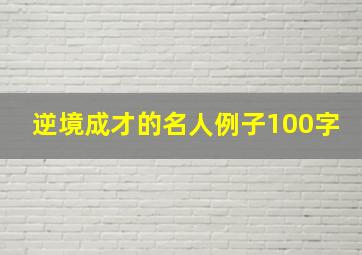 逆境成才的名人例子100字